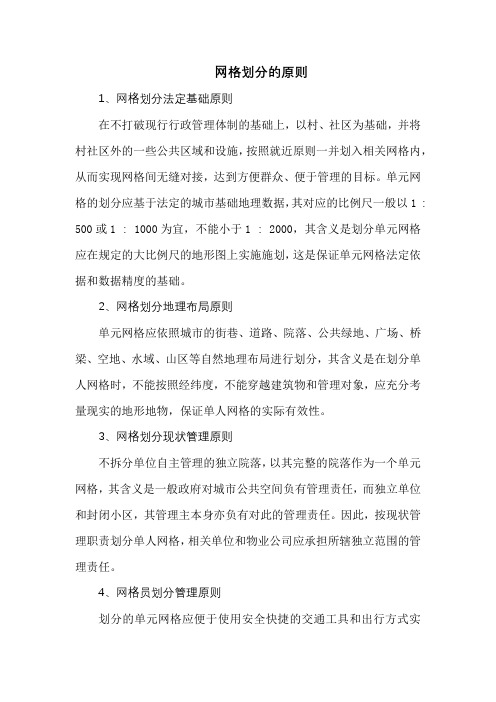 网格划分的原则

1、网格划分法定基础原则

在不打破现行行政管理体制的基础上，以村、社区为基础，并将村社区外的一些公共区域和设施，按照就近原则一并划入相关网格内，从而实现网格间无缝对接，达到方便群众、便于管理的目标。单元网格的划分应基于法定的城市基础地理数据，其对应的比例尺一般以 1 : 500 或 1 : 1000 为宜，不能小于 1 : 2000，其含义是划分单元网格应在规定的大比例尺的地形图上实施施划，这是保证单元网格法定依据和数据精度的基础。

2、网格划分地理布局原则

单元网格应依照城市的街巷、道路、院落、公共绿地、广场、桥梁、空地、水域、山区等自然地理布局进行划分，其含义是在划分单人网格时，不能按照经纬度，不能穿越建筑物和管理对象，应充分考量现实的地形地物，保证单人网格的实际有效性。

3、网格划分现状管理原则

不拆分单位自主管理的独立院落，以其完整的院落作为一个单元网格，其含义是一般政府对城市公共空间负有管理责任，而独立单位和封闭小区，其管理主本身亦负有对此的管理责任。因此，按现状管理职责划分单人网格，相关单位和物业公司应承担所辖独立范围的管理责任。

4、网格员划分管理原则

划分的单元网格应便于使用安全快捷的交通工具和出行方式实